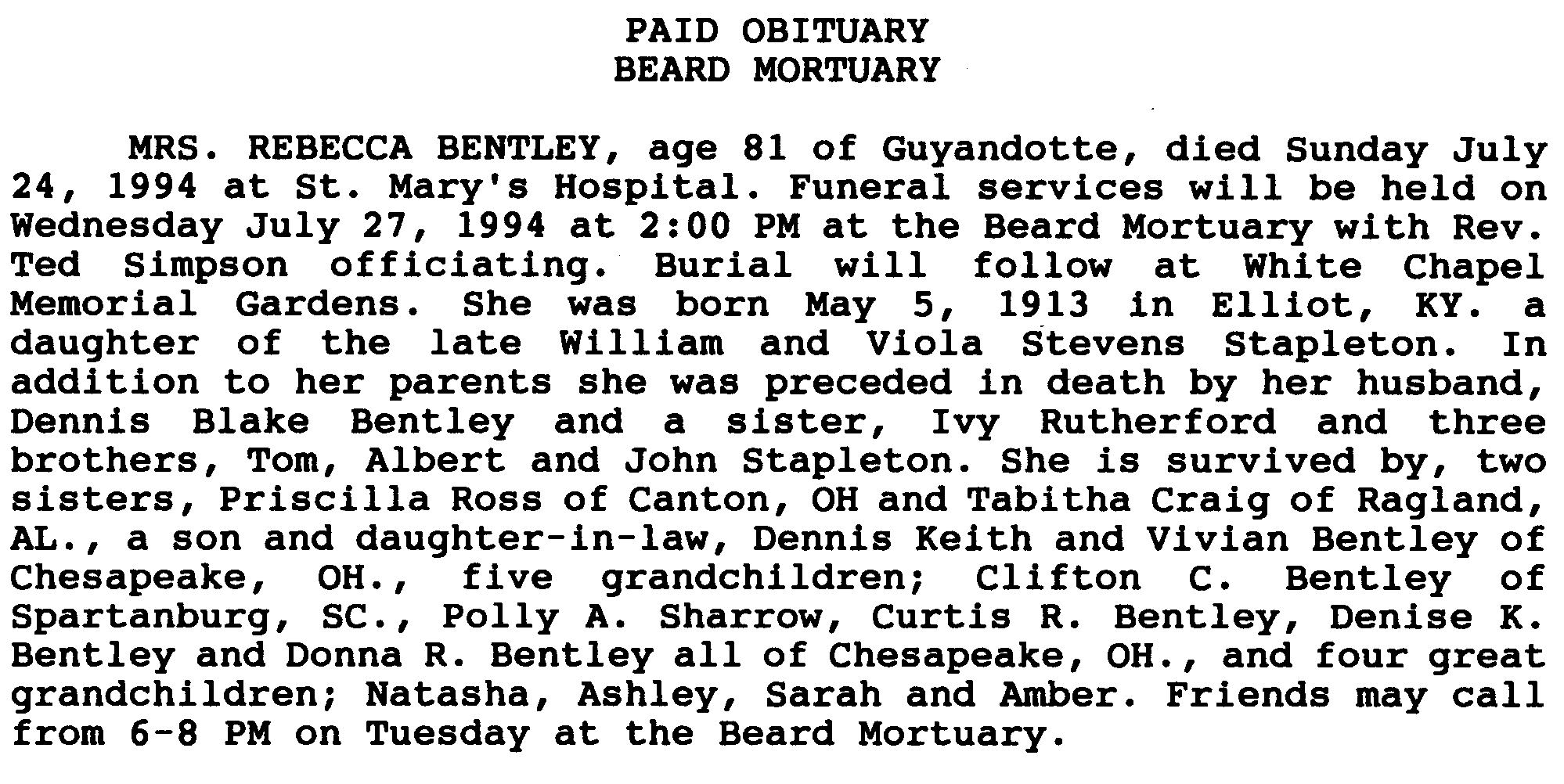 PAID OBITUARY
BEARD MORTUARY

MRS. REBECCA BENTLEY, age 81 of Guyandotte, died Sunday July 24, 1994 at St. Mary's Hospital. Funeral services will be held on Wednesday July 27, 1994 at 2:00 PM at the Beard Mortuary with Rev. Ted Simpson officiating. Burial will follow at White Chapel Memorial Gardens. She was born May 5, 1913 in Elliot, KY. a daughter of the late William and Viola Stevens Stapleton. In addition to her parents she was preceded in death by her husband, Dennis Blake Bentley and a sister, Ivy Rutherford and three brothers, Tom, Albert and John Stapleton. She is survived by, two sisters, Priscilla Ross of Canton, OH and Tabitha Craig of Ragland, AL., a son and daughter-in-law, Dennis Keith and Vivian Bentley of Chesapeake, OH., five grandchildren; Clifton C. Bentley of Spartanburg, SC., Polly A. Sharrow, Curtis R. Bentley, Denise K. Bentley and Donna R. Bentley all of Chesapeake, OH., and four great grandchildren; Natasha, Ashley, Sarah and Amber. Friends may call from 6-8 PM on Tuesday at the Beard Mortuary.